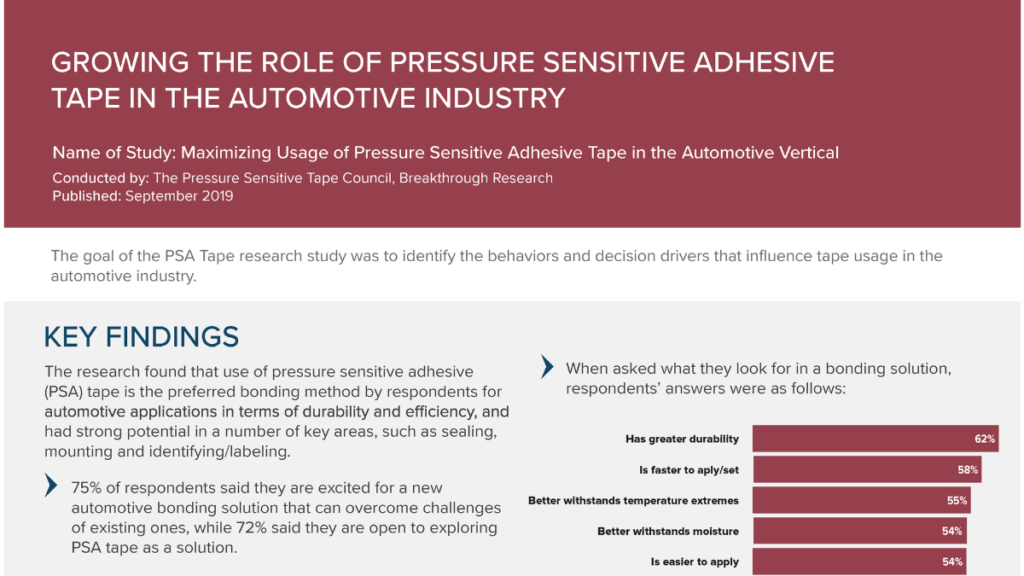 GROWING THE ROLE OF PRESSURE SENSITIVE ADHESIVE TAPE IN THE AUTOMOTIVE INDUSTRY

Name of Study: Maximizing Usage of Pressure Sensitive Adhesive Tape in the Automotive Vertical
Conducted by: The Pressure Sensitive Tape Council, Breakthrough Research
Published: September 2019

The goal of the PSA Tape research study was to identify the behaviors and decision drivers that influence tape usage in the automotive industry.

KEY FINDINGS

The research found that use of pressure sensitive adhesive (PSA) tape is the preferred bonding method by respondents for automotive applications in terms of durability and efficiency, and had strong potential in a number of key areas, such as sealing, mounting and identifying/labeling.

75% of respondents said they are excited for a new automotive bonding solution that can overcome challenges of existing ones, while 72% said they are open to exploring PSA tape as a solution.

When asked what they look for in a bonding solution, respondents' answers were as follows:

Has greater durability 62%
Is faster to aply/set 58%
Better withstands temperature extremes 55%
Better withstands moisture 54%
Is easier to apply 54%